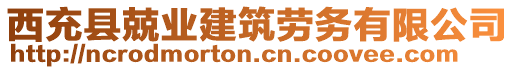 西充县兢业建筑劳务有限公司
http://ncrodmorton.cn.coovee.com